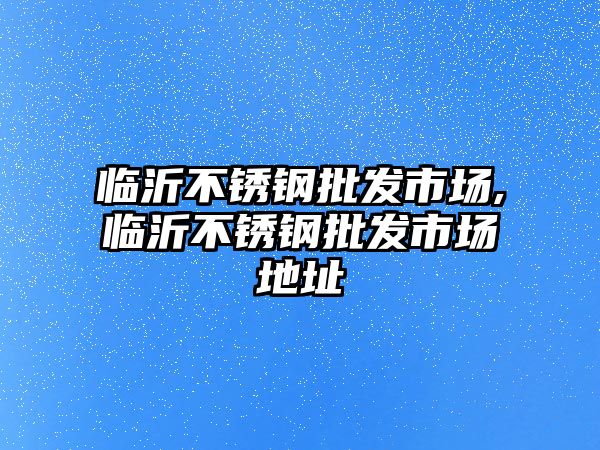 临沂不锈钢批发市场,临沂不锈钢批发市场地址